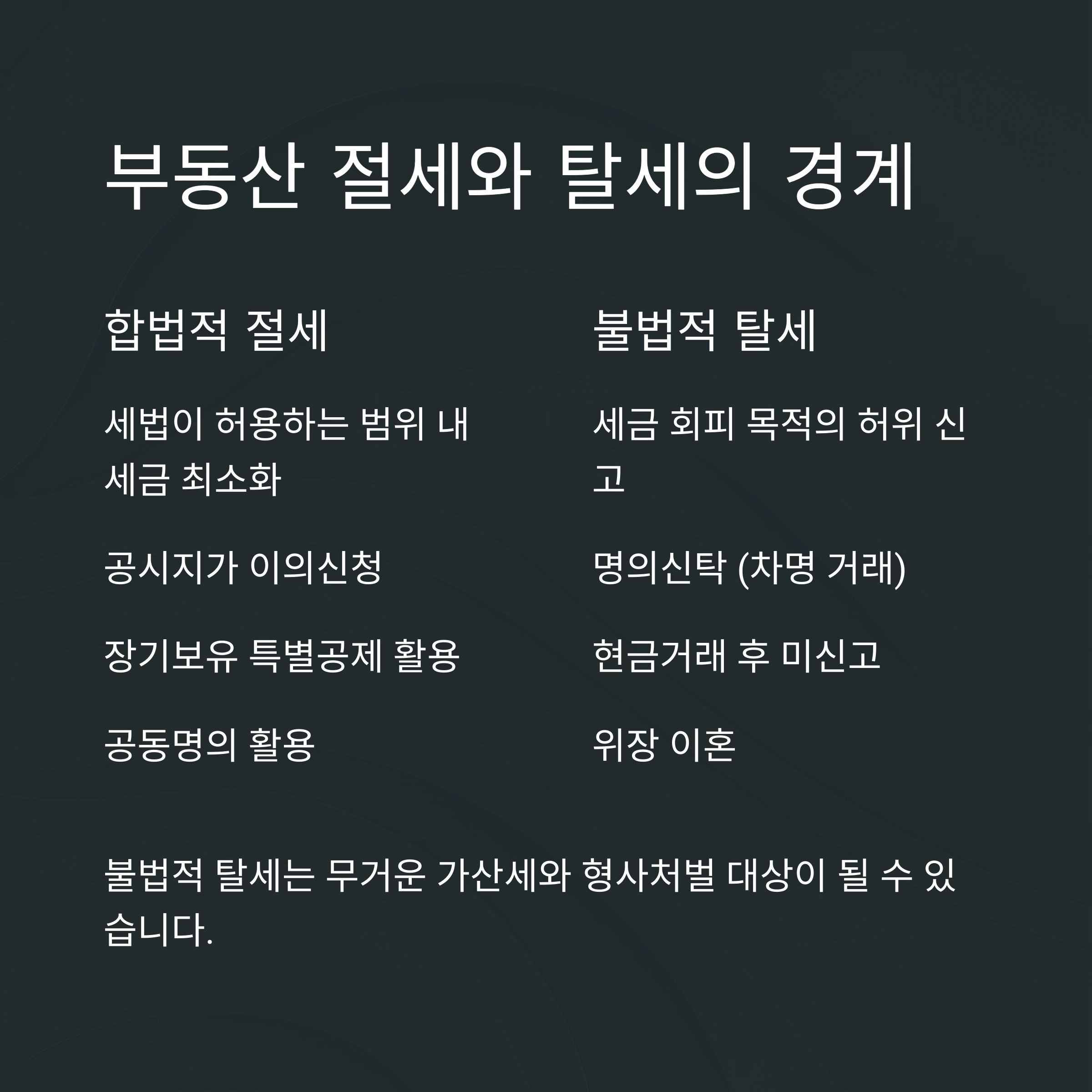 부동산 절세와 탈세의 경계

합법적 절세

세법이 허용하는 범위 내 세금 최소화

공시지가 이의신청

장기보유 특별공제 활용

공동명의 활용

불법적 탈세

세금 회피 목적의 허위 신고

명의신탁 (차명 거래)

현금거래 후 미신고

위장 이혼

불법적 탈세는 무거운 가산세와 형사처벌 대상이 될 수 있습니다.